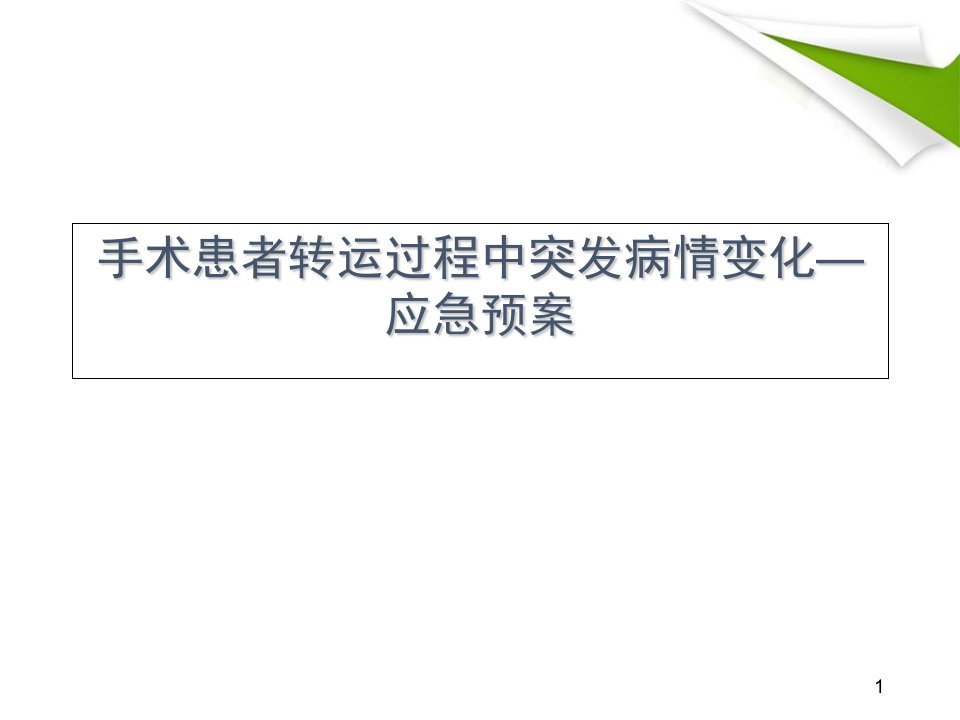 手术患者转运过程中突发病情变化—应急预案

1